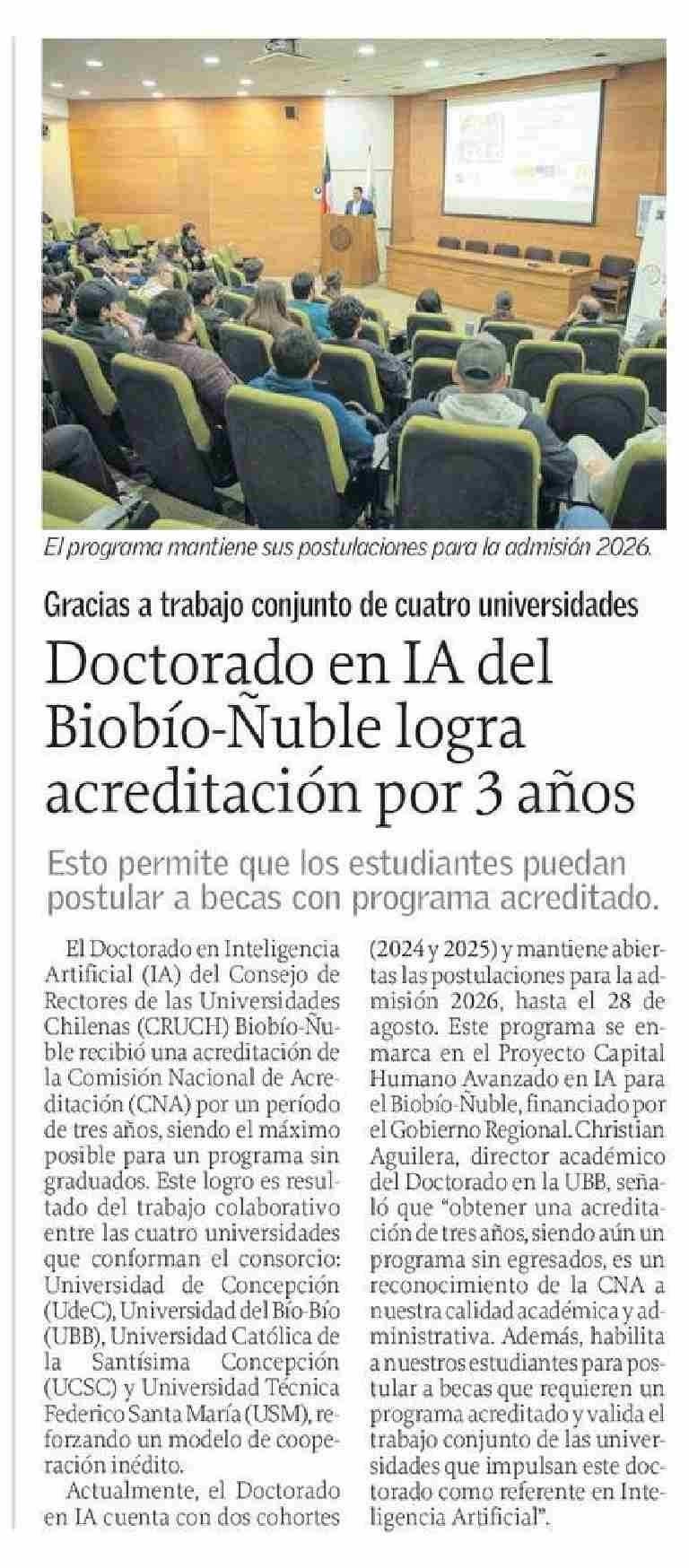 El programa mantiene sus postulaciones para la admisión 2026.

Gracias a trabajo conjunto de cuatro universidades

Doctorado en IA del Biobío-Ñuble logra acreditación por 3 años

Esto permite que los estudiantes puedan postular a becas con programa acreditado.

El Doctorado en Inteligencia Artificial (IA) del Consejo de Rectores de las Universidades Chilenas (CRUCH) Biobío-Ñuble recibió una acreditación de la Comisión Nacional de Acreditación (CNA) por un período de tres años, siendo el máximo posible para un programa sin graduados. Este logro es resultado del trabajo colaborativo entre las cuatro universidades que conforman el consorcio: Universidad de Concepción (UdeC), Universidad del Bío-Bío (UBB), Universidad Católica de la Santísima Concepción (UCSC) y Universidad Técnica Federico Santa María (USM), reforzando un modelo de cooperación inédito.

Actualmente, el Doctorado en IA cuenta con dos cohortes (2024 y 2025) y mantiene abiertas las postulaciones para la admisión 2026, hasta el 28 de agosto. Este programa se enmarca en el Proyecto Capital Humano Avanzado en IA para el Biobío-Ñuble, financiado por el Gobierno Regional. Christian Aguilera, director académico del Doctorado en la UBB, señaló que "obtener una acreditación de tres años, siendo aún un programa sin egresados, es un reconocimiento de la CNA a nuestra calidad académica y administrativa. Además, habilita a nuestros estudiantes para postular a becas que requieren un programa acreditado y valida el trabajo conjunto de las universidades que impulsan este doctorado como referente en Inteligencia Artificial".